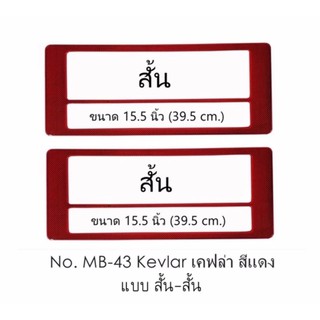 สั้น

ขนาด 15.5 นิ้ว (39.5 cm.)

สั้น

ขนาด 15.5 นิ้ว (39.5 cm.)

No. MB-43 Kevlar เคฟล่า สีแดง
แบบ สั้น-สั้น